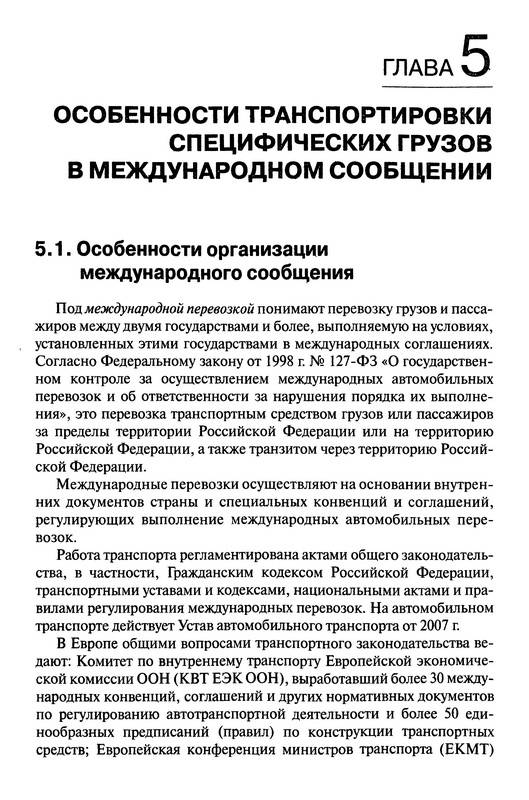 ГЛАВА 5

ОСОБЕННОСТИ ТРАНСПОРТИРОВКИ СПЕЦИФИЧЕСКИХ ГРУЗОВ В МЕЖДУНАРОДНОМ СООБЩЕНИИ

5.1. Особенности организации международного сообщения

Под международной перевозкой понимают перевозку грузов и пассажиров между двумя государствами и более, выполняемую на условиях, установленных этими государствами в международных соглашениях. Согласно Федеральному закону от 1998 г. № 127-ФЗ «О государственном контроле за осуществлением международных автомобильных перевозок и об ответственности за нарушения порядка их выполнения», это перевозка транспортным средством грузов или пассажиров за пределы территории Российской Федерации или на территорию Российской Федерации, а также транзитом через территорию Российской Федерации.

Международные перевозки осуществляют на основании внутренних документов страны и специальных конвенций и соглашений, регулирующих выполнение международных автомобильных перевозок.

Работа транспорта регламентирована актами общего законодательства, в частности, Гражданским кодексом Российской Федерации, транспортными уставами и кодексами, национальными актами и правилами регулирования международных перевозок. На автомобильном транспорте действует Устав автомобильного транспорта от 2007 г.

В Европе общими вопросами транспортного законодательства ведают: Комитет по внутреннему транспорту Европейской экономической комиссии ООН (КВТ ЕЭК ООН), выработавший более 30 международных конвенций, соглашений и других нормативных документов по регулированию автотранспортной деятельности и более 50 единообразных предписаний (правил) по конструкции транспортных средств; Европейская конференция министров транспорта (ЕКМТ)